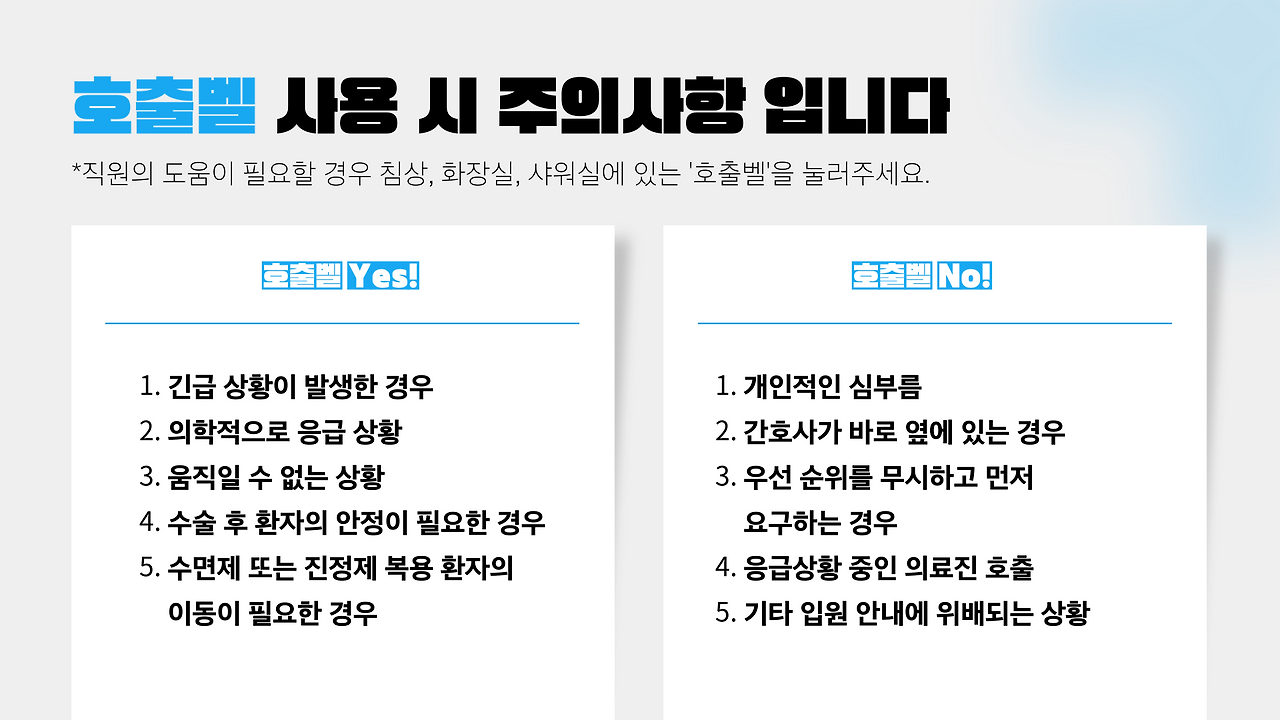 호출벨 사용 시 주의사항 입니다

*직원의 도움이 필요할 경우 침상, 화장실, 샤워실에 있는 '호출벨'을 눌러주세요.

호출벨 Yes!

1. 긴급 상황이 발생한 경우
2. 의학적으로 응급 상황
3. 움직일 수 없는 상황
4. 수술 후 환자의 안정이 필요한 경우
5. 수면제 또는 진정제 복용 환자의 이동이 필요한 경우

호출벨 No!

1. 개인적인 심부름
2. 간호사가 바로 옆에 있는 경우
3. 우선 순위를 무시하고 먼저 요구하는 경우
4. 응급상황 중인 의료진 호출
5. 기타 입원 안내에 위배되는 상황